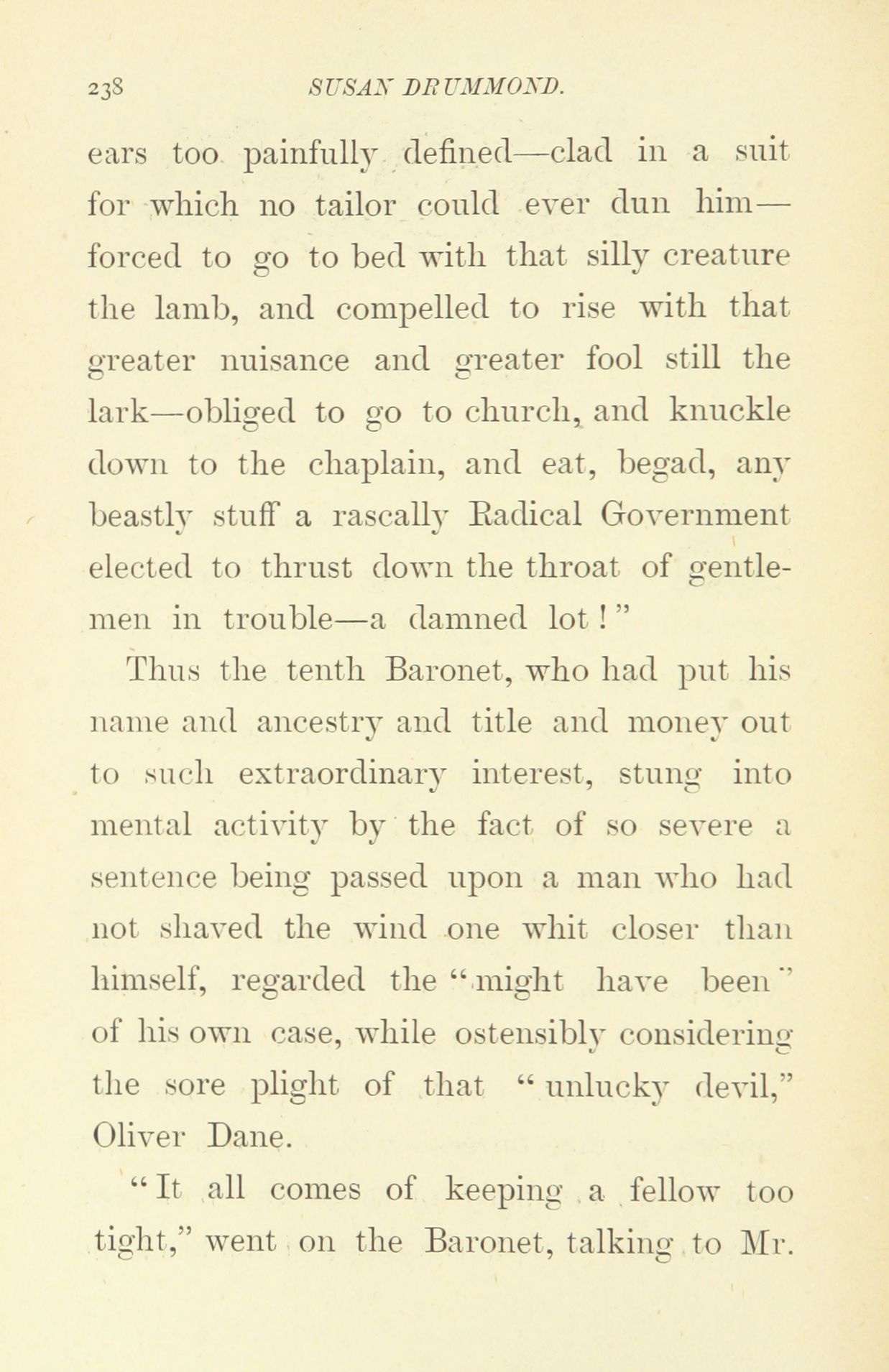 238 SUSAN DRUMMOND.

ears too painfully defined—clad in a suit for which no tailor could ever dun him—forced to go to bed with that silly creature the lamb, and compelled to rise with that greater nuisance and greater fool still the lark—obliged to go to church, and knuckle down to the chaplain, and eat, begad, any beastly stuff a rascally Radical Government elected to thrust down the throat of gentlemen in trouble—a damned lot!"

Thus the tenth Baronet, who had put his name and ancestry and title and money out to such extraordinary interest, stung into mental activity by the fact of so severe a sentence being passed upon a man who had not shaved the wind one whit closer than himself, regarded the "might have been" of his own case, while ostensibly considering the sore plight of that "unlucky devil," Oliver Dane.

"It all comes of keeping a fellow too tight," went on the Baronet, talking to Mr.